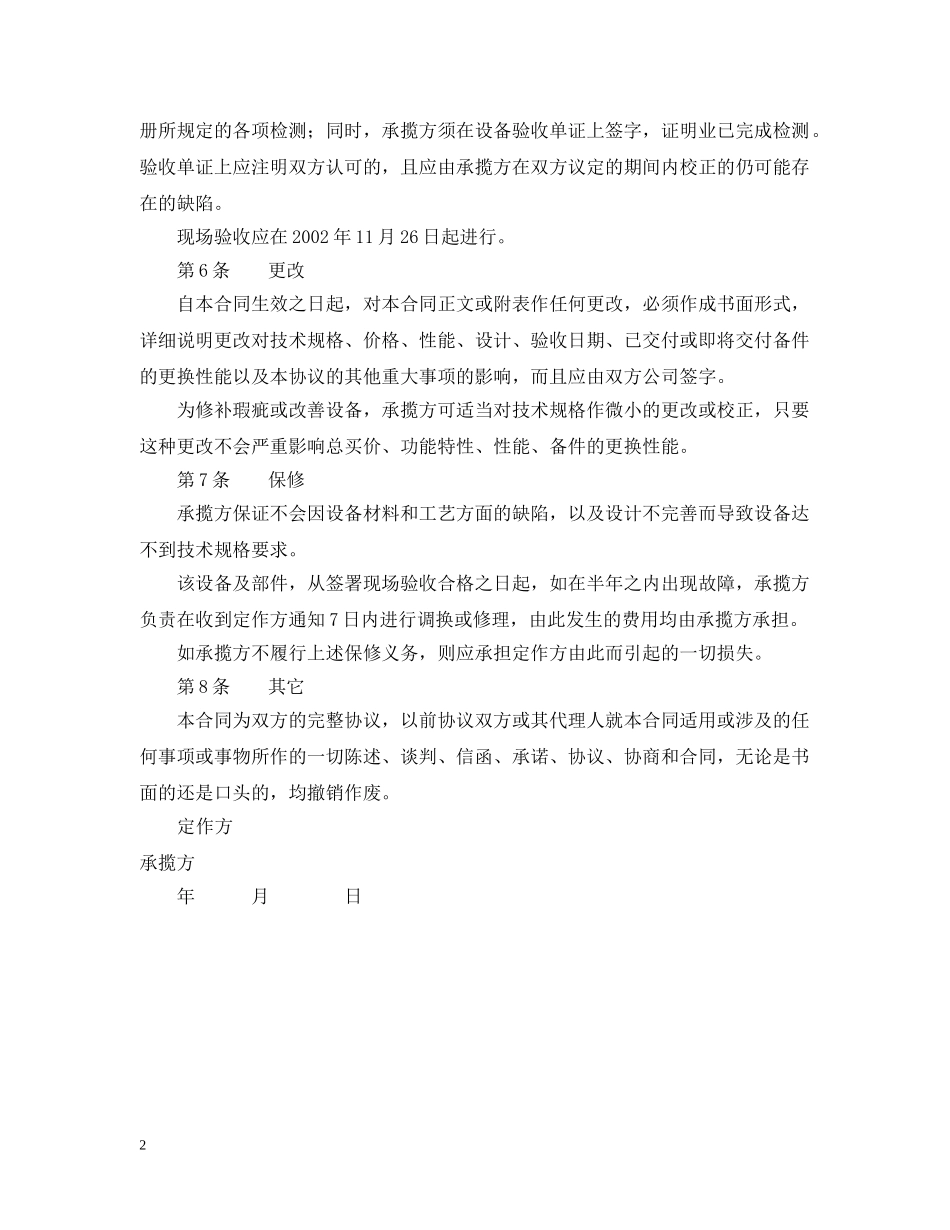 册所规定的各项检测；同时，承揽方须在设备验收单证上签字，证明业已完成检测。验收单证上应注明双方认可的，且应由承揽方在双方议定的期间内校正的仍可能存在的缺陷。

现场验收应在 2002 年 11 月 26 日起进行。

第 6 条　　更改

自本合同生效之日起，对本合同正文或附表作任何更改，必须作成书面形式，详细说明更改对技术规格、价格、性能、设计、验收日期、已交付或即将交付备件的更换性能以及本协议的其他重大事项的影响，而且应由双方公司签字。

为修补瑕疵或改善设备，承揽方可适当对技术规格作微小的更改或校正，只要这种更改不会严重影响总买价、功能特性、性能、备件的更换性能。

第 7 条　　保修

承揽方保证不会因设备材料和工艺方面的缺陷，以及设计不完善而导致设备达不到技术规格要求。

该设备及部件，从签署现场验收合格之日起，如在半年之内出现故障，承揽方负责在收到定作方通知 7 日内进行调换或修理，由此发生的费用均由承揽方承担。

如承揽方不履行上述保修义务，则应承担定作方由此而引起的一切损失。

第 8 条　　其它

本合同为双方的完整协议，以前协议双方或其代理人就本合同适用或涉及的任何事项或事物所作的一切陈述、谈判、信函、承诺、协议、协商和合同，无论是书面的还是口头的，均撤销作废。

定作方

承揽方

年　　月　　日

2